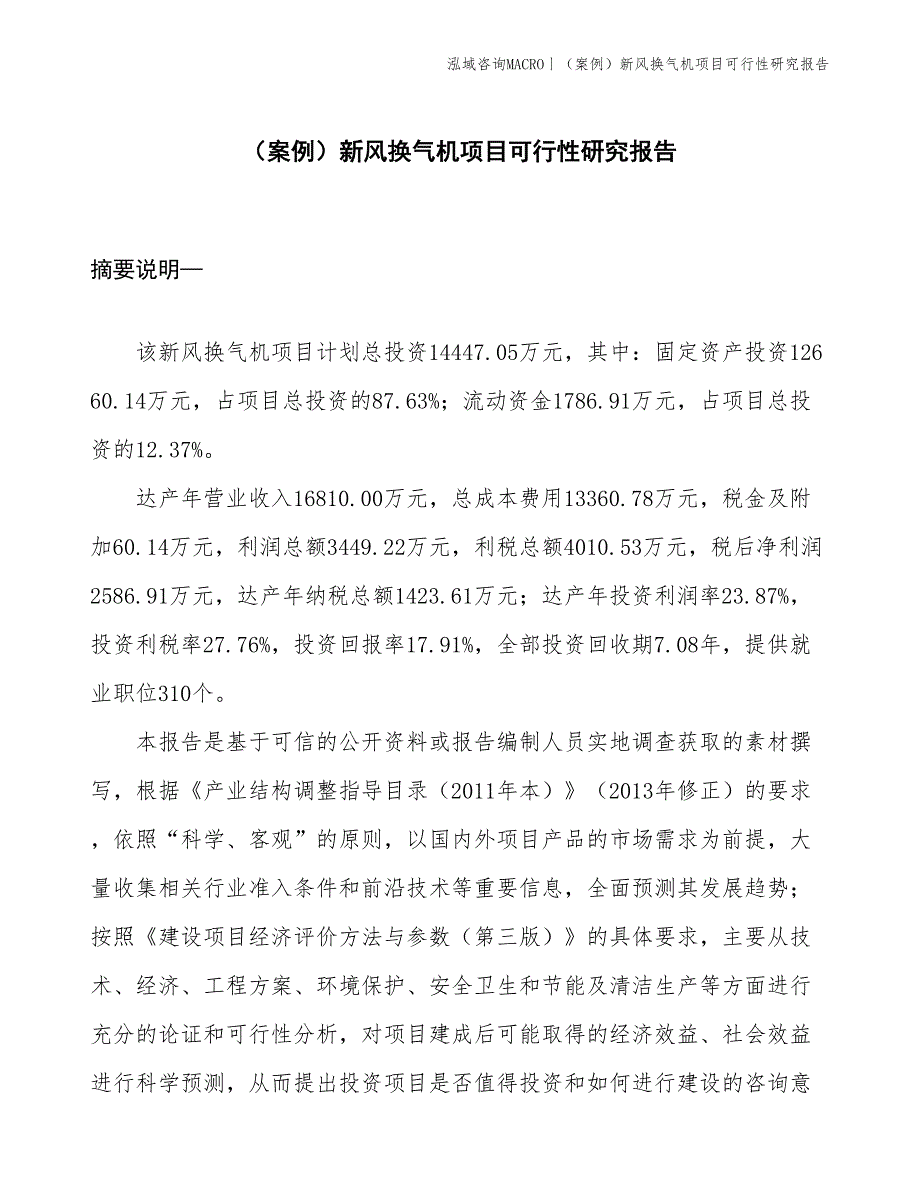 泓域咨询MACRO丨（案例）新风换气机项目可行性研究报告

（案例）新风换气机项目可行性研究报告

摘要说明—

该新风换气机项目计划总投资14447.05万元，其中：固定资产投资12660.14万元，占项目总投资的87.63%；流动资金1786.91万元，占项目总投资的12.37%。

达产年营业收入16810.00万元，总成本费用13360.78万元，税金及附加60.14万元，利润总额3449.22万元，利税总额4010.53万元，税后净利润2586.91万元，达产年纳税总额1423.61万元；达产年投资利润率23.87%，投资利税率27.76%，投资回报率17.91%，全部投资回收期7.08年，提供就业职位310个。

本报告是基于可信的公开资料或报告编制人员实地调查获取的素材撰写，根据《产业结构调整指导目录（2011年本）》（2013年修正）的要求，依照“科学、客观”的原则，以国内外项目产品的市场需求为前提，大量收集相关行业准入条件和前沿技术等重要信息，全面预测其发展趋势；按照《建设项目经济评价方法与参数（第三版）》的具体要求，主要从技术、经济、工程方案、环境保护、安全卫生和节能及清洁生产等方面进行充分的论证和可行性分析，对项目建成后可能取得的经济效益、社会效益进行科学预测，从而提出投资项目是否值得投资和如何进行建设的咨询意